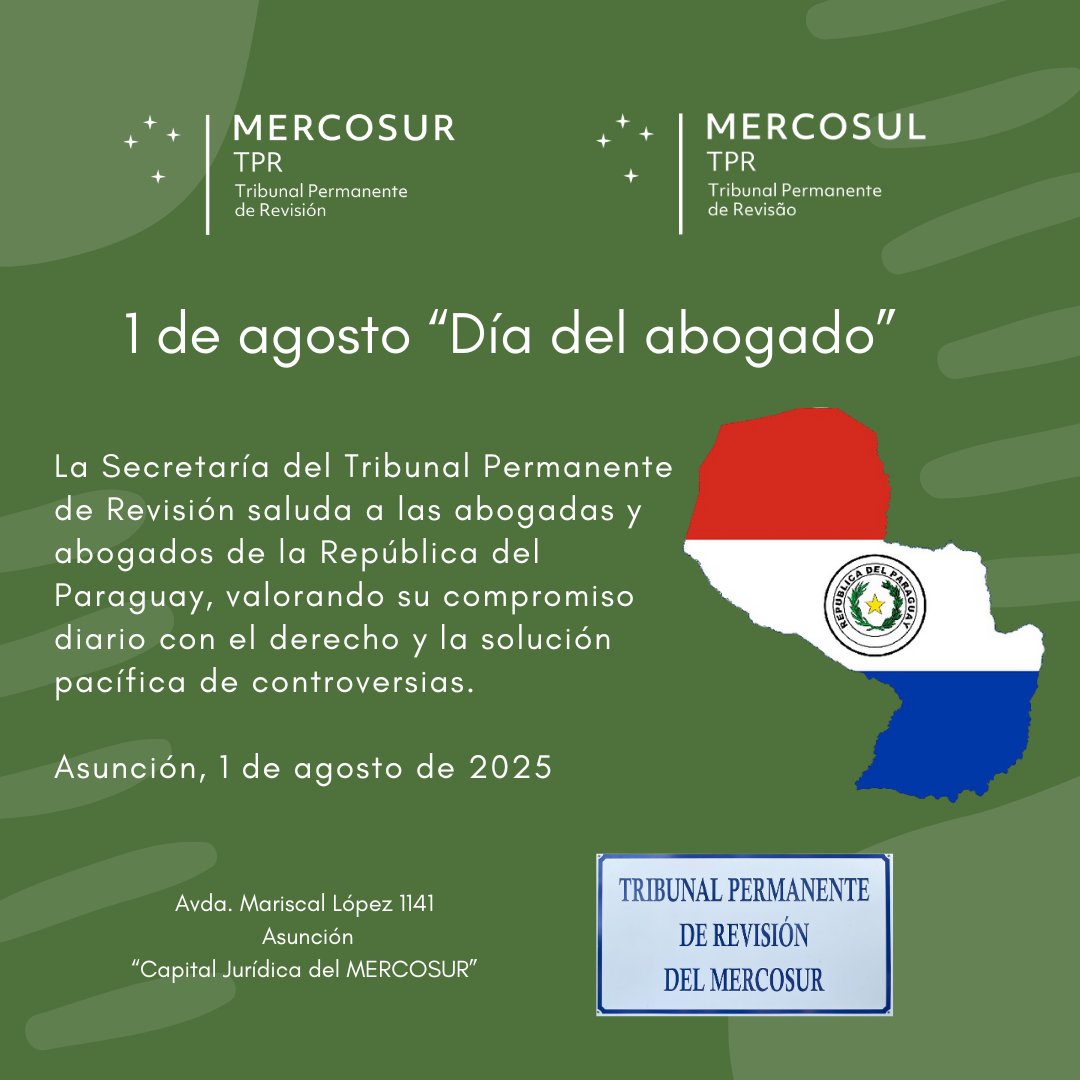 MERCOSUR
TPR
Tribunal Permanente de Revisión

MERCOSUL
TPR
Tribunal Permanente de Revisão

1 de agosto “Día del abogado”

La Secretaría del Tribunal Permanente de Revisión saluda a las abogadas y abogados de la República del Paraguay, valorando su compromiso diario con el derecho y la solución pacífica de controversias.

Asunción, 1 de agosto de 2025

REPUBLICA DEL PARAGUAY

Avda. Mariscal López 1141
Asunción
“Capital Jurídica del MERCOSUR”

TRIBUNAL PERMANENTE
DE REVISIÓN
DEL MERCOSUR